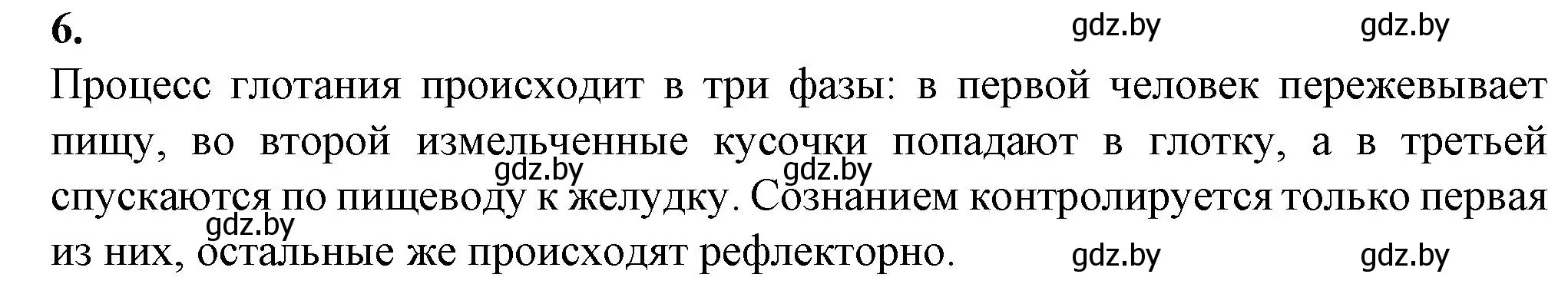 6.

gdz.by gdz.by

Процесс глотания происходит в три фазы: в первой человек пережевывает пищу, во второй измельченные кусочки попадают в глотку, а в третьей спускаются по пищеводу к желудку. Сознанием контролируется только первая из них, остальные же происходят рефлекторно.

gdz.by gdz.by gdz.by gdz.by gdz.by